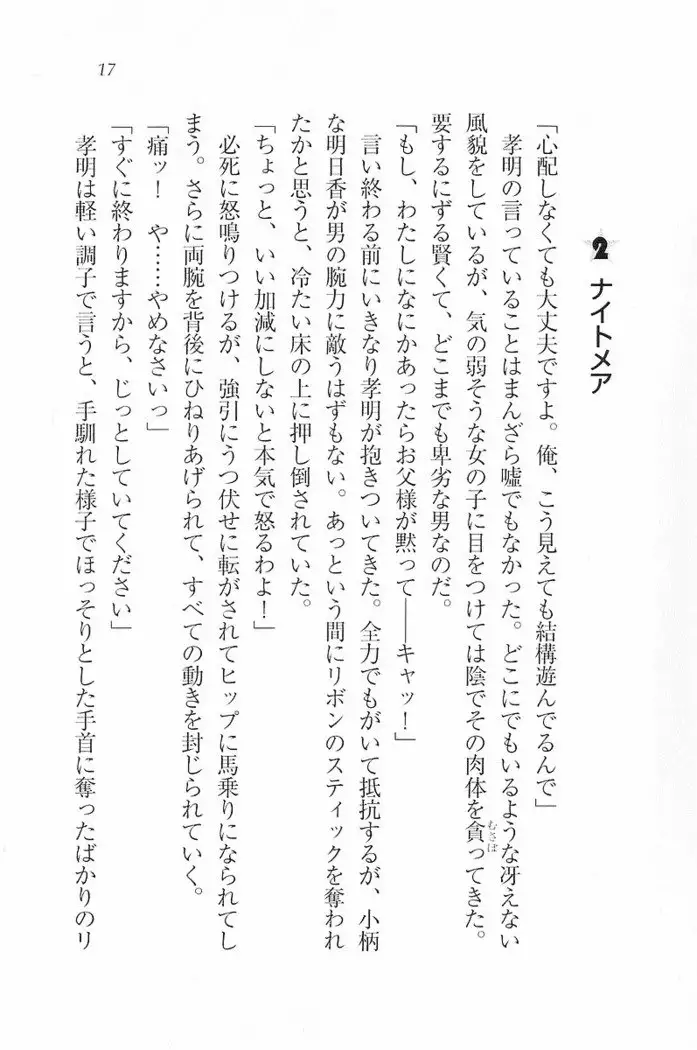 17

2　ナイトメア

「心配しなくても大丈夫ですよ。俺、こう見えても結構遊んでるんで」

孝明の言っていることはまんざら嘘でもなかった。どこにでもいるような冴えない風貌をしているが、気の弱そうな女の子に目をつけては陰でその肉体を貪ってきた。要するにずる賢くて、どこまでも卑劣な男なのだ。

「もし、わたしになにかあったらお父様が黙って——キャッ！」

言い終わる前にいきなり孝明が抱きついてきた。全力でもがいて抵抗するが、小柄な明日香が男の腕力に敵うはずもない。あっという間にリボンのスティックを奪われたかと思うと、冷たい床の上に押し倒されていた。

「ちょっと、いい加減にしないと本気で怒るわよ！」

必死に怒鳴りつけるが、強引にうつ伏せに転がされてヒップに馬乗りになられてしまう。さらに両腕を背後にひねりあげられて、すべての動きを封じられていく。

「痛ッ！　や……やめなさいっ」

「すぐに終わりますから、じっとしていてください」

孝明は軽い調子で言うと、手馴れた様子でほっそりとした手首に奪ったばかりのリ